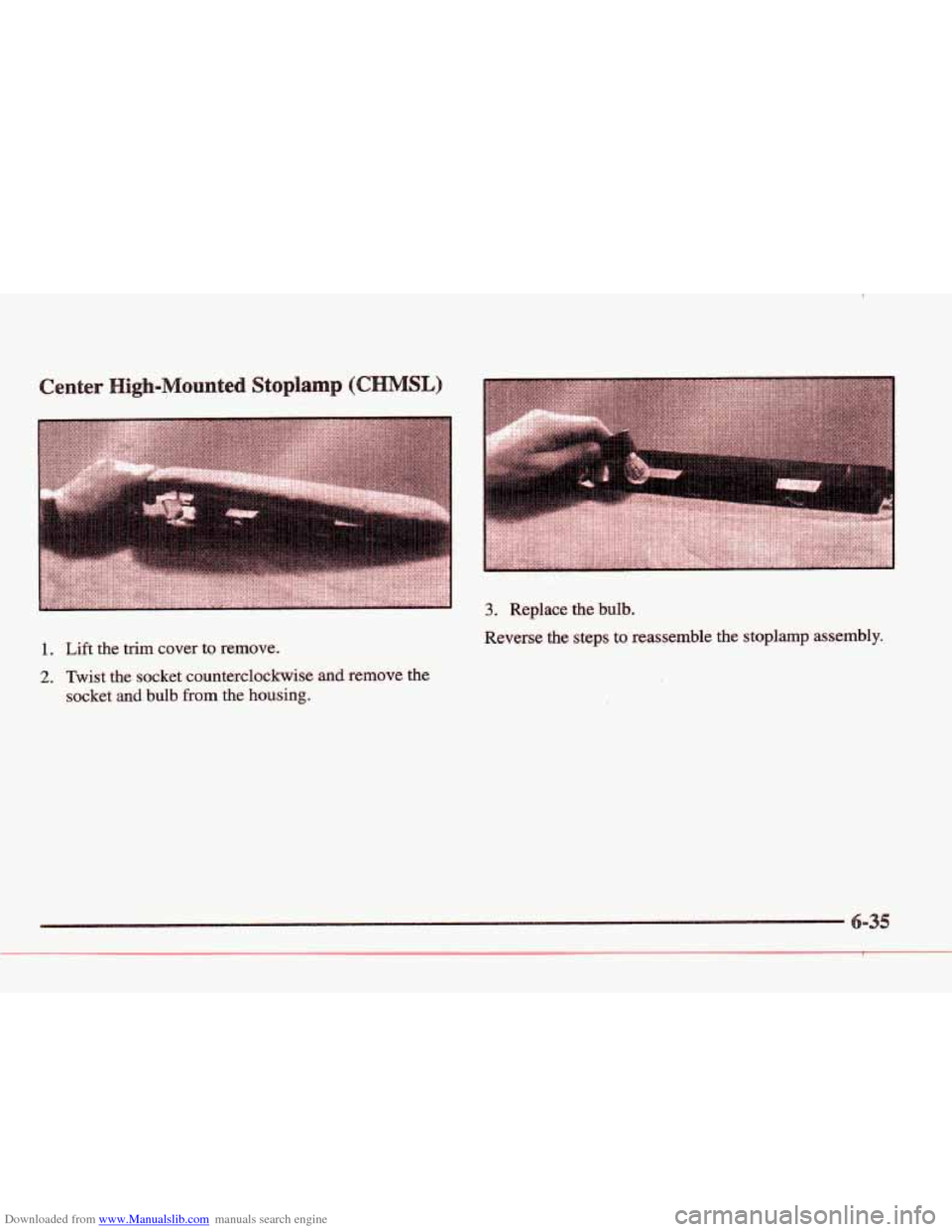 Center High-Mounted Stoplamp (CHMSL)

1. Lift the trim cover to remove.

2. Twist the socket counterclockwise and remove the socket and bulb from the housing.

3. Replace the bulb.

Reverse the steps to reassemble the stoplamp assembly.

6-35

Downloaded from www.Manualslib.com manuals search engine

carmanualsonline.info